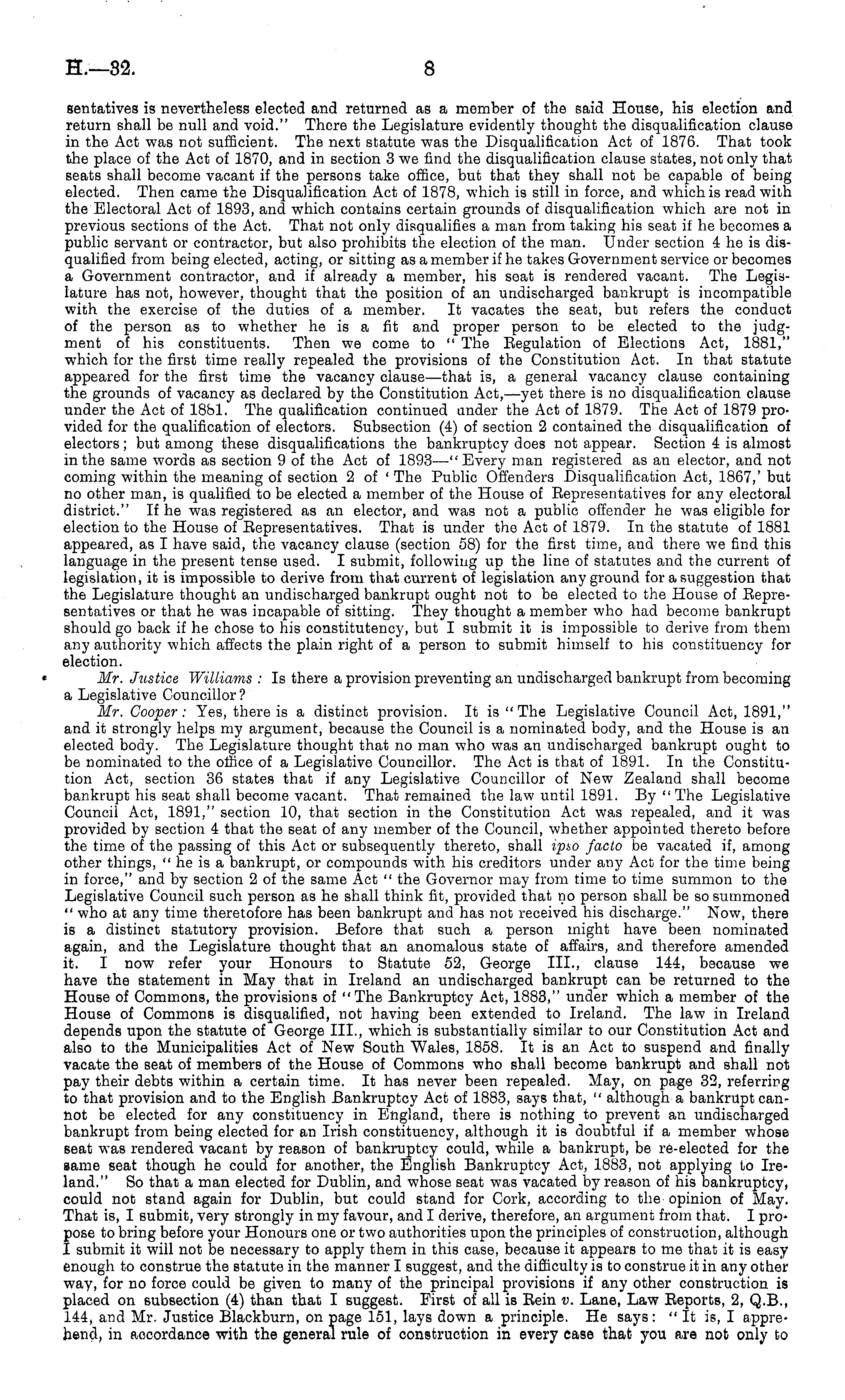 H.—32. 8

sentatives is nevertheless elected and returned as a member of the said House, his election and return shall be null and void." There the Legislature evidently thought the disqualification clause in the Act was not sufficient. The next statute was the Disqualification Act of 1876. That took the place of the Act of 1870, and in section 3 we find the disqualification clause states, not only that seats shall become vacant if the persons take office, but that they shall not be capable of being elected. Then came the Disqualification Act of 1878, which is still in force, and which is read with the Electoral Act of 1893, and which contains certain grounds of disqualification which are not in previous sections of the Act. That not only disqualifies a man from taking his seat if he becomes a public servant or contractor, but also prohibits the election of the man. Under section 4 he is disqualified from being elected, acting, or sitting as a member if he takes Government service or becomes a Government contractor, and if already a member, his seat is rendered vacant. The Legislature has not, however, thought that the position of an undischarged bankrupt is incompatible with the exercise of the duties of a member. It vacates the seat, but refers the conduct of the person as to whether he is a fit and proper person to be elected to the judgment of his constituents. Then we come to "The Regulation of Elections Act, 1881," which for the first time really repealed the provisions of the Constitution Act. In that statute appeared for the first time the vacancy clause—that is, a general vacancy clause containing the grounds of vacancy as declared by the Constitution Act,—yet there is no disqualification clause under the Act of 1881. The qualification continued under the Act of 1879. The Act of 1879 provided for the qualification of electors. Subsection (4) of section 2 contained the disqualification of electors; but among these disqualifications the bankruptcy does not appear. Section 4 is almost in the same words as section 9 of the Act of 1893—"Every man registered as an elector, and not coming within the meaning of section 2 of 'The Public Offenders Disqualification Act, 1867,' but no other man, is qualified to be elected a member of the House of Representatives for any electoral district." If he was registered as an elector, and was not a public offender he was eligible for election to the House of Representatives. That is under the Act of 1879. In the statute of 1881 appeared, as I have said, the vacancy clause (section 58) for the first time, and there we find this language in the present tense used. I submit, following up the line of statutes and the current of legislation, it is impossible to derive from that current of legislation any ground for a suggestion that the Legislature thought an undischarged bankrupt ought not to be elected to the House of Representatives or that he was incapable of sitting. They thought a member who had become bankrupt should go back if he chose to his constitutency, but I submit it is impossible to derive from them any authority which affects the plain right of a person to submit himself to his constituency for election.

Mr. Justice Williams: Is there a provision preventing an undischarged bankrupt from becoming a Legislative Councillor?

Mr. Cooper: Yes, there is a distinct provision. It is "The Legislative Council Act, 1891," and it strongly helps my argument, because the Council is a nominated body, and the House is an elected body. The Legislature thought that no man who was an undischarged bankrupt ought to be nominated to the office of a Legislative Councillor. The Act is that of 1891. In the Constitution Act, section 36 states that if any Legislative Councillor of New Zealand shall become bankrupt his seat shall become vacant. That remained the law until 1891. By "The Legislative Council Act, 1891," section 10, that section in the Constitution Act was repealed, and it was provided by section 4 that the seat of any member of the Council, whether appointed thereto before the time of the passing of this Act or subsequently thereto, shall ipso facto be vacated if, among other things, "he is a bankrupt, or compounds with his creditors under any Act for the time being in force," and by section 2 of the same Act "the Governor may from time to time summon to the Legislative Council such person as he shall think fit, provided that no person shall be so summoned "who at any time theretofore has been bankrupt and has not received his discharge." Now, there is a distinct statutory provision. Before that such a person might have been nominated again, and the Legislature thought that an anomalous state of affairs, and therefore amended it. I now refer your Honours to Statute 52, George III., clause 144, because we have the statement in May that in Ireland an undischarged bankrupt can be returned to the House of Commons, the provisions of "The Bankruptcy Act, 1883," under which a member of the House of Commons is disqualified, not having been extended to Ireland. The law in Ireland depends upon the statute of George III., which is substantially similar to our Constitution Act and also to the Municipalities Act of New South Wales, 1858. It is an Act to suspend and finally vacate the seat of members of the House of Commons who shall become bankrupt and shall not pay their debts within a certain time. It has never been repealed. May, on page 32, referring to that provision and to the English Bankruptcy Act of 1883, says that, "although a bankrupt cannot be elected for any constituency in England, there is nothing to prevent an undischarged bankrupt from being elected for an Irish constituency, although it is doubtful if a member whose seat was rendered vacant by reason of bankruptcy could, while a bankrupt, be re-elected for the same seat though he could for another, the English Bankruptcy Act, 1883, not applying to Ireland." So that a man elected for Dublin, and whose seat was vacated by reason of his bankruptcy, could not stand again for Dublin, but could stand for Cork, according to the opinion of May. That is, I submit, very strongly in my favour, and I derive, therefore, an argument from that. I propose to bring before your Honours one or two authorities upon the principles of construction, although I submit it will not be necessary to apply them in this case, because it appears to me that it is easy enough to construe the statute in the manner I suggest, and the difficulty is to construe it in any other way, for no force could be given to many of the principal provisions if any other construction is placed on subsection (4) than that I suggest. First of all is Rein v. Lane, Law Reports, 2, Q.B., 144, and Mr. Justice Blackburn, on page 151, lays down a principle. He says: "It is, I apprehend, in accordance with the general rule of construction in every case that you are not only to